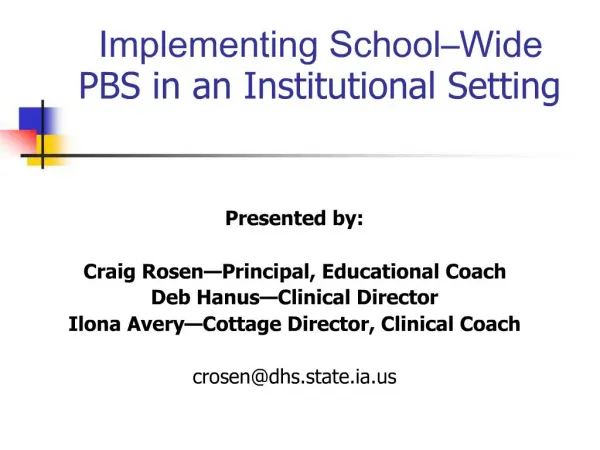 Implementing School–Wide PBS in an Institutional Setting

Presented by:

Craig Rosen—Principal, Educational Coach
Deb Hanus—Clinical Director
Ilona Avery—Cottage Director, Clinical Coach

crosen@dhs.state.ia.us